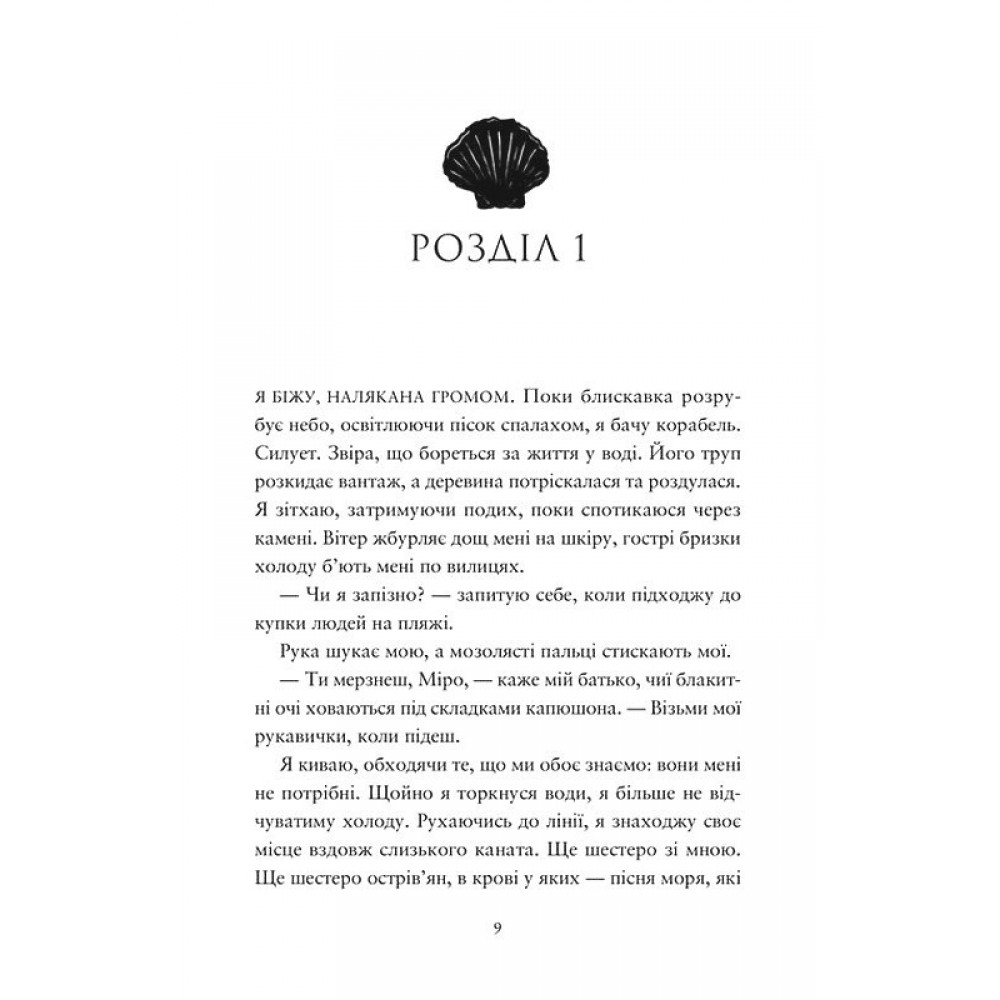 РОЗДІЛ 1

Я БІЖУ, НАЛЯКАНА ГРОМОМ. Поки блискавка розрубує небо, освітлюючи пісок спалахом, я бачу корабель. Силует. Звіра, що бореться за життя у воді. Його труп розкидає вантаж, а деревина потріскалася та роздулася. Я зітхаю, затримуючи подих, поки спотикаюся через камені. Вітер жбурляє дощ мені на шкіру, гострі бризки холоду б'ють мені по вилицях.

— Чи я запізно? — запитую себе, коли підходжу до купки людей на пляжі.

Рука шукає мою, а мозолясті пальці стискають мої.

— Ти мерзнеш, Міро, — каже мій батько, чиї блакитні очі ховаються під складками капюшона. — Візьми мої рукавички, коли підеш.

Я киваю, обходячи те, що ми обоє знаємо: вони мені не потрібні. Щойно я торкнуся води, я більше не відчуватиму холоду. Рухаючись до лінії, я знаходжу своє місце вздовж слизького каната. Ще шестеро зі мною. Ще шестеро острів'ян, в крові у яких — пісня моря, які

9